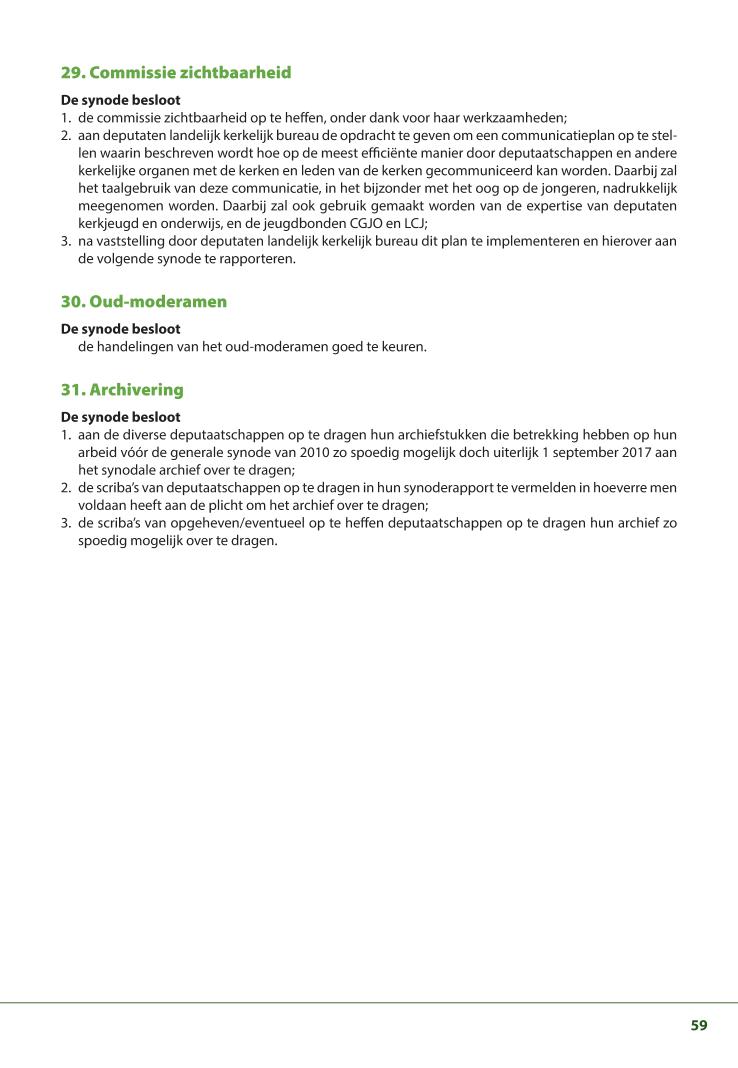 29. Commissie zichtbaarheid

De synode besloot
1. de commissie zichtbaarheid op te heffen, onder dank voor haar werkzaamheden;
2. aan deputaten landelijk kerkelijk bureau de opdracht te geven om een communicatieplan op te stellen waarin beschreven wordt hoe op de meest efficiënte manier door deputaatschappen en andere kerkelijke organen met de kerken en leden van de kerken gecommuniceerd kan worden. Daarbij zal het taalgebruik van deze communicatie, in het bijzonder met het oog op de jongeren, nadrukkelijk meegenomen worden. Daarbij zal ook gebruik gemaakt worden van de expertise van deputaten kerkjeugd en onderwijs, en de jeugdbonden CGJO en LCJ;
3. na vaststelling door deputaten landelijk kerkelijk bureau dit plan te implementeren en hierover aan de volgende synode te rapporteren.

30. Oud-moderamen

De synode besloot
de handelingen van het oud-moderamen goed te keuren.

31. Archivering

De synode besloot
1. aan de diverse deputaatschappen op te dragen hun archiefstukken die betrekking hebben op hun arbeid vóór de generale synode van 2010 zo spoedig mogelijk doch uiterlijk 1 september 2017 aan het synodale archief over te dragen;
2. de scriba's van deputaatschappen op te dragen in hun synoderapport te vermelden in hoeverre men voldaan heeft aan de plicht om het archief over te dragen;
3. de scriba's van opgeheven/eventueel op te heffen deputaatschappen op te dragen hun archief zo spoedig mogelijk over te dragen.

59